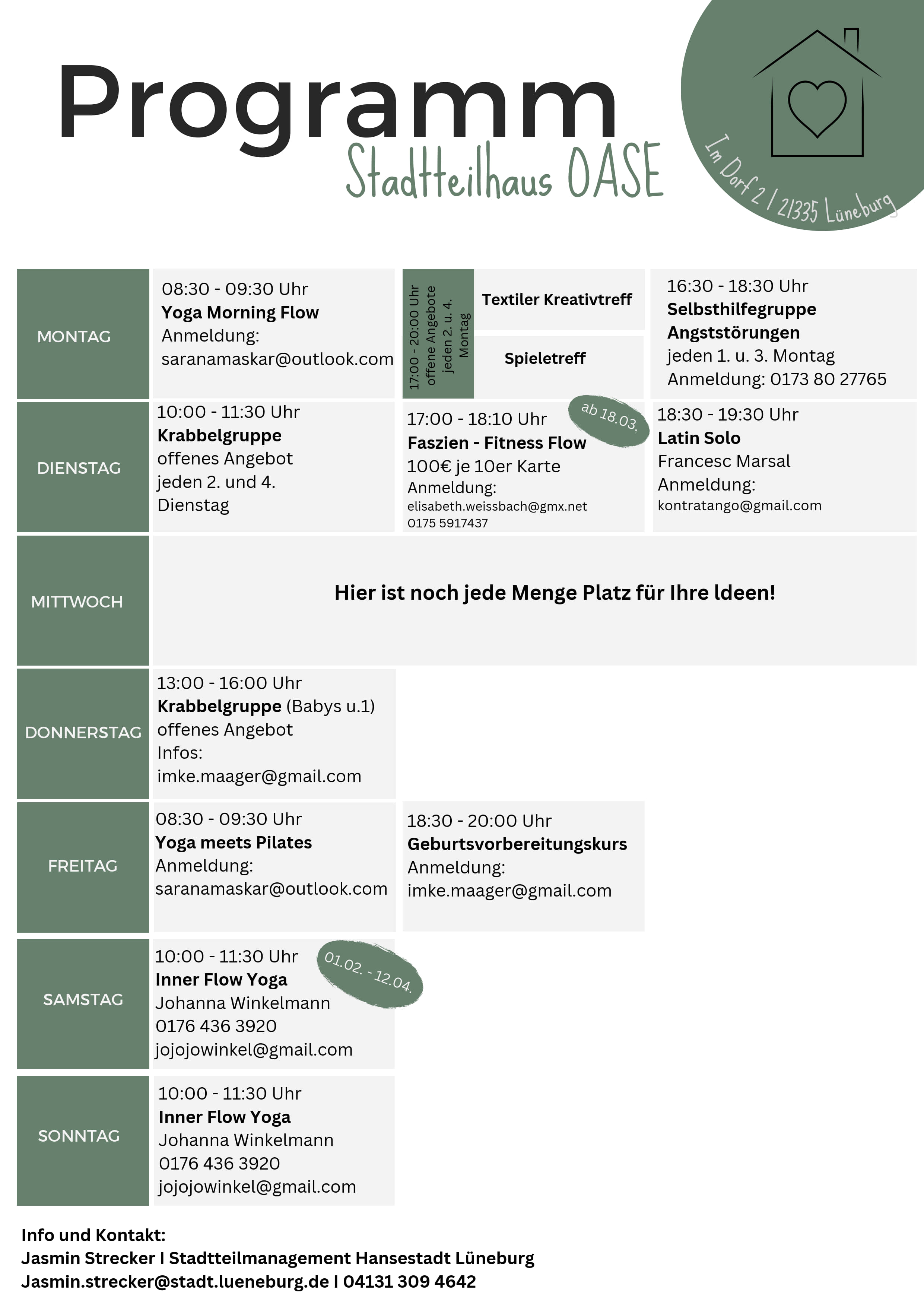 Programm
Stadtteilhaus OASE

Im Dorf 2 | 21335 Lüneburg

MONTAG

08:30 - 09:30 Uhr
**Yoga Morning Flow**
Anmeldung:
saranamaskar@outlook.com

17:00 - 20:00 Uhr offene Angebote jeden 2. u. 4. Montag

Textiler Kreativtreff

Spieletreff

16:30 - 18:30 Uhr
**Selbsthilfegruppe Angststörungen**
jeden 1. u. 3. Montag
Anmeldung: 0173 80 27765

DIENSTAG

10:00 - 11:30 Uhr
**Krabbelgruppe**
offenes Angebot
jeden 2. und 4. Dienstag

ab 18.03.
17:00 - 18:10 Uhr
**Faszien - Fitness Flow**
100€ je 10er Karte
Anmeldung:
elisabeth.weissbach@gmx.net
0175 5917437

18:30 - 19:30 Uhr
**Latin Solo**
Francesc Marsal
Anmeldung:
kontratango@gmail.com

MITTWOCH

Hier ist noch jede Menge Platz für Ihre Ideen!

DONNERSTAG

13:00 - 16:00 Uhr
**Krabbelgruppe** (Babys u.1)
offenes Angebot
Infos:
imke.maager@gmail.com

FREITAG

08:30 - 09:30 Uhr
**Yoga meets Pilates**
Anmeldung:
saranamaskar@outlook.com

18:30 - 20:00 Uhr
**Geburtsvorbereitungskurs**
Anmeldung:
imke.maager@gmail.com

SAMSTAG

10:00 - 11:30 Uhr
**Inner Flow Yoga**
Johanna Winkelmann
0176 436 3920
jojojowinkel@gmail.com

01.02. - 12.04.

SONNTAG

10:00 - 11:30 Uhr
**Inner Flow Yoga**
Johanna Winkelmann
0176 436 3920
jojojowinkel@gmail.com

Info und Kontakt:
Jasmin Strecker I Stadtteilmanagement Hansestadt Lüneburg
Jasmin.strecker@stadt.lueneburg.de I 04131 309 4642